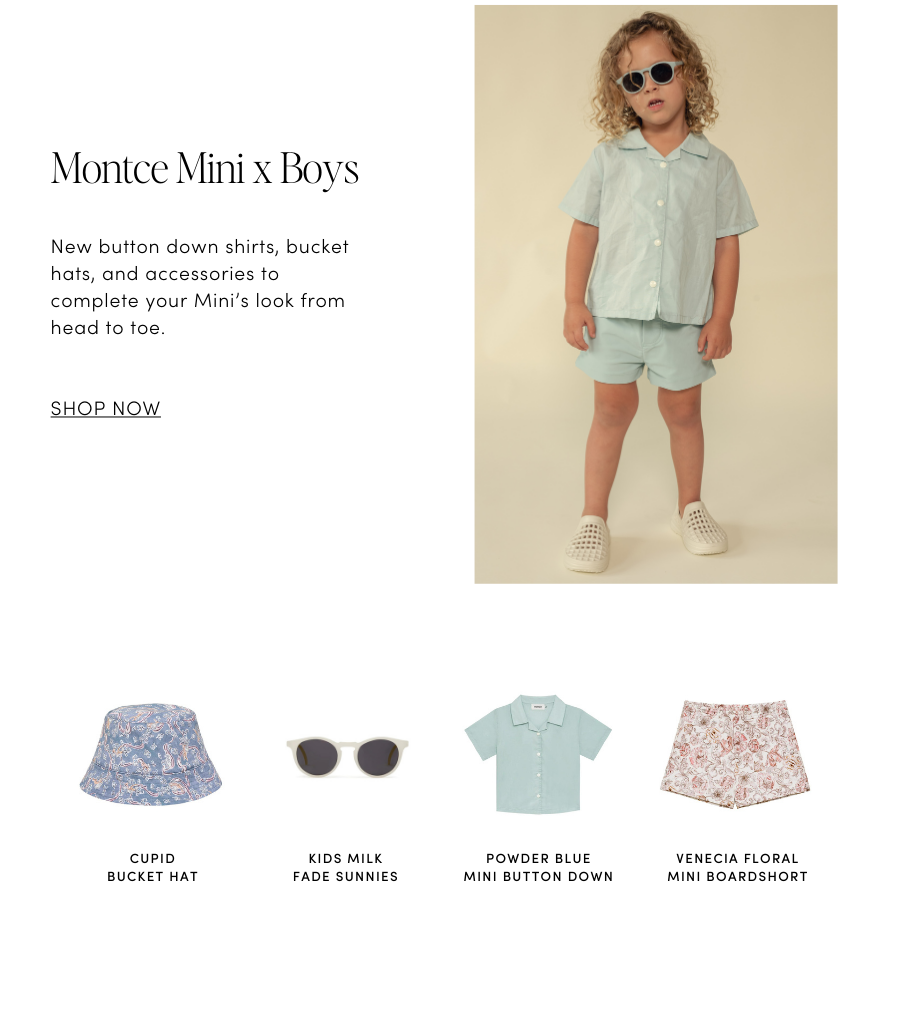 Montce Mini x Boys

New button down shirts, bucket hats, and accessories to complete your Mini's look from head to toe.

SHOP NOW

CUPID
BUCKET HAT

KIDS MILK
FADE SUNNIES

POWDER BLUE
MINI BUTTON DOWN

VENECIA FLORAL
MINI BOARDSHORT